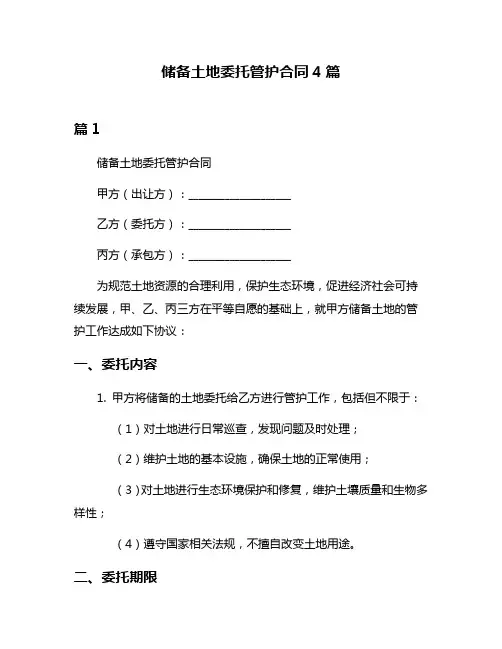 储备土地委托管护合同4篇

篇1

储备土地委托管护合同

甲方（出让方）：__________________

乙方（委托方）：__________________

丙方（承包方）：__________________

为规范土地资源的合理利用，保护生态环境，促进经济社会可持续发展，甲、乙、丙三方在平等自愿的基础上，就甲方储备土地的管护工作达成如下协议：

一、委托内容

1. 甲方将储备的土地委托给乙方进行管护工作，包括但不限于：

（1）对土地进行日常巡查，发现问题及时处理；

（2）维护土地的基本设施，确保土地的正常使用；

（3）对土地进行生态环境保护和修复，维护土壤质量和生物多样性；

（4）遵守国家相关法规，不擅自改变土地用途。

二、委托期限